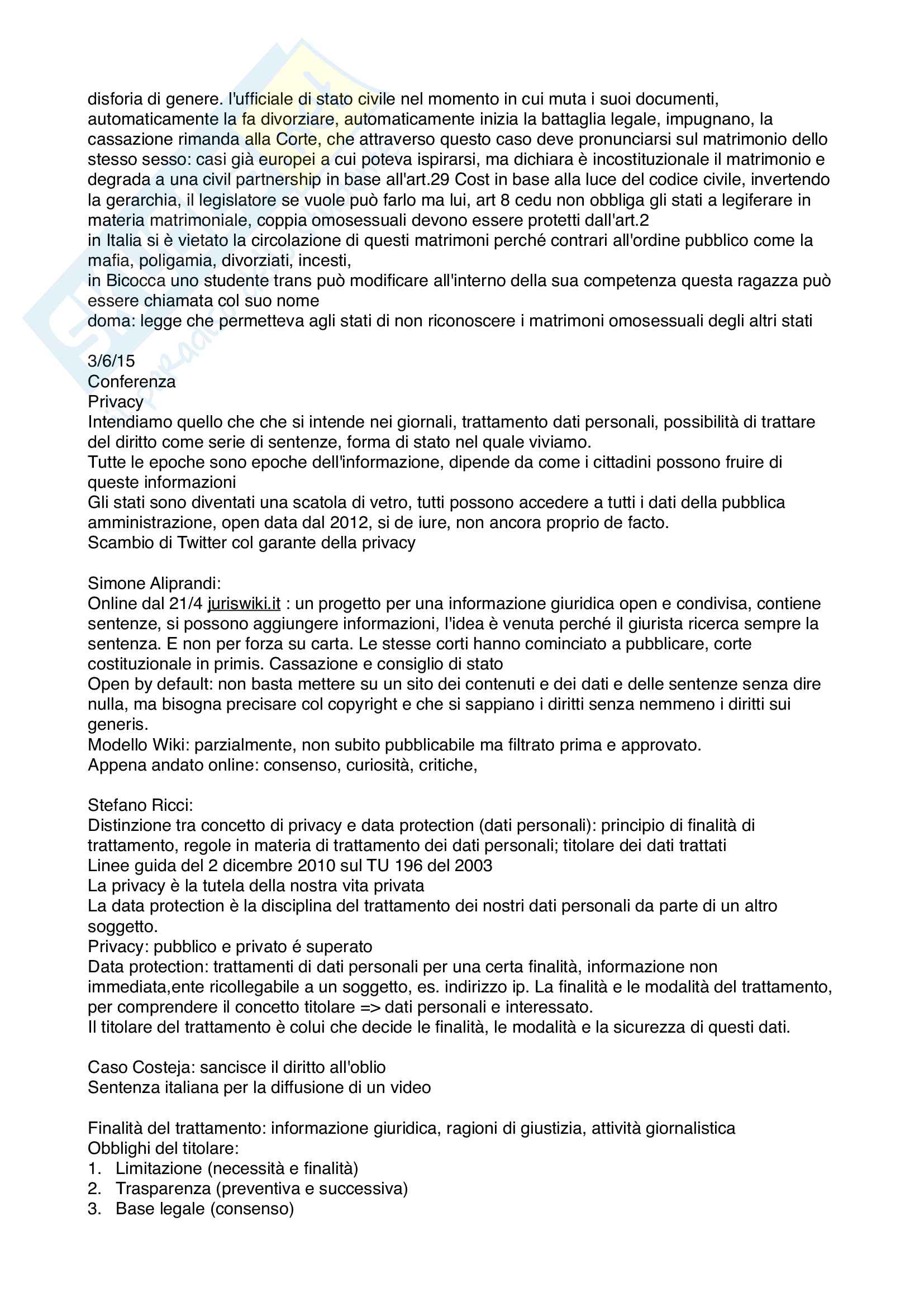 disforia di genere. l'ufficiale di stato civile nel momento in cui muta i suoi documenti, automaticamente la fa divorziare, automaticamente inizia la battaglia legale, impugnano, la cassazione rimanda alla Corte, che attraverso questo caso deve pronunciarsi sul matrimonio dello stesso sesso: casi già europei a cui poteva ispirarsi, ma dichiara è incostituzionale il matrimonio e degrada a una civil partnership in base all'art.29 Cost in base alla luce del codice civile, invertendo la gerarchia, il legislatore se vuole può farlo ma lui, art 8 cedu non obbliga gli stati a legiferare in materia matrimoniale, coppia omosessuali devono essere protetti dall'art.2
in Italia si è vietato la circolazione di questi matrimoni perché contrari all'ordine pubblico come la mafia, poligamia, divorziati, incesti,
in Bicocca uno studente trans può modificare all'interno della sua competenza questa ragazza può essere chiamata col suo nome
doma: legge che permetteva agli stati di non riconoscere i matrimoni omosessuali degli altri stati

3/6/15
Conferenza
Privacy
Intendiamo quello che che si intende nei giornali, trattamento dati personali, possibilità di trattare del diritto come serie di sentenze, forma di stato nel quale viviamo.
Tutte le epoche sono epoche dell'informazione, dipende da come i cittadini possono fruire di queste informazioni
Gli stati sono diventati una scatola di vetro, tutti possono accedere a tutti i dati della pubblica amministrazione, open data dal 2012, si de iure, non ancora proprio de facto.
Scambio di Twitter col garante della privacy

Simone Aliprandi:
Online dal 21/4 juriswiki.it : un progetto per una informazione giuridica open e condivisa, contiene sentenze, si possono aggiungere informazioni, l'idea è venuta perché il giurista ricerca sempre la sentenza. E non per forza su carta. Le stesse corti hanno cominciato a pubblicare, corte costituzionale in primis. Cassazione e consiglio di stato
Open by default: non basta mettere su un sito dei contenuti e dei dati e delle sentenze senza dire nulla, ma bisogna precisare col copyright e che si sappiano i diritti senza nemmeno i diritti sui generis.
Modello Wiki: parzialmente, non subito pubblicabile ma filtrato prima e approvato.
Appena andato online: consenso, curiosità, critiche,

Stefano Ricci:
Distinzione tra concetto di privacy e data protection (dati personali): principio di finalità di trattamento, regole in materia di trattamento dei dati personali; titolare dei dati trattati
Linee guida del 2 dicembre 2010 sul TU 196 del 2003
La privacy è la tutela della nostra vita privata
La data protection è la disciplina del trattamento dei nostri dati personali da parte di un altro soggetto.
Privacy: pubblico e privato é superato
Data protection: trattamenti di dati personali per una certa finalità, informazione non immediata,ente ricollegabile a un soggetto, es. indirizzo ip. La finalità e le modalità del trattamento, per comprendere il concetto titolare => dati personali e interessato.
Il titolare del trattamento è colui che decide le finalità, le modalità e la sicurezza di questi dati.

Caso Costeja: sancisce il diritto all'oblio
Sentenza italiana per la diffusione di un video

Finalità del trattamento: informazione giuridica, ragioni di giustizia, attività giornalistica
Obblighi del titolare:
1. Limitazione (necessità e finalità)
2. Trasparenza (preventiva e successiva)
3. Base legale (consenso)